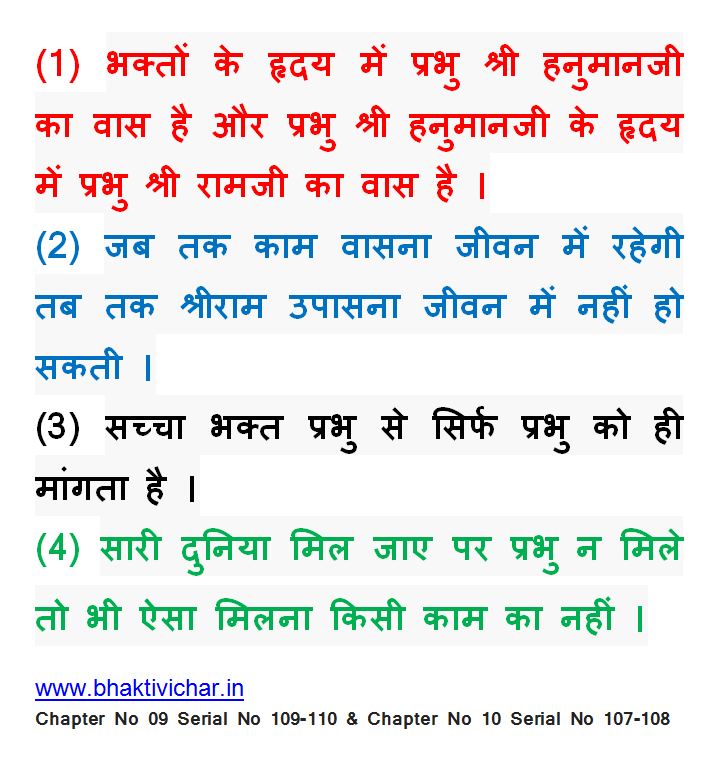 (1) भक्तों के हृदय में प्रभु श्री हनुमानजी का वास है और प्रभु श्री हनुमानजी के हृदय में प्रभु श्री रामजी का वास है ।

(2) जब तक काम वासना जीवन में रहेगी तब तक श्रीराम उपासना जीवन में नहीं हो सकती ।

(3) सच्चा भक्त प्रभु से सिर्फ प्रभु को ही मांगता है ।

(4) सारी दुनिया मिल जाए पर प्रभु न मिले तो भी ऐसा मिलना किसी काम का नहीं ।

www.bhaktivichar.in
Chapter No 09 Serial No 109-110 & Chapter No 10 Serial No 107-108